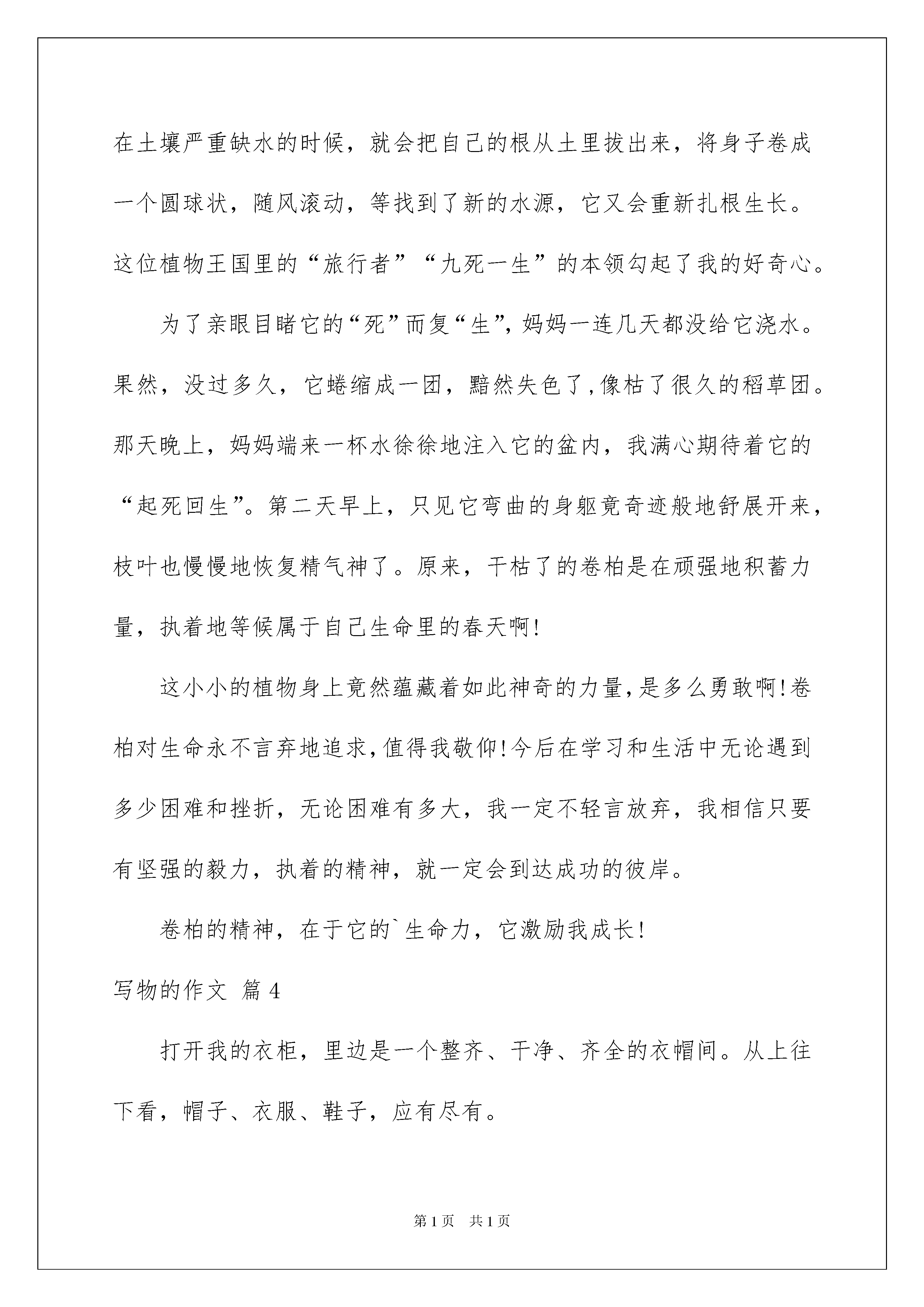 在土壤严重缺水的时候，就会把自己的根从土里拔出来，将身子卷成一个圆球状，随风滚动，等找到了新的水源，它又会重新扎根生长。这位植物王国里的“旅行者”“九死一生”的本领勾起了我的好奇心。

为了亲眼目睹它的“死”而复“生”，妈妈一连几天都没给它浇水。果然，没过多久，它蜷缩成一团，黯然失色了，像枯了很久的稻草团。那天晚上，妈妈端来一杯水徐徐地注入它的盆内，我满心期待着它的“起死回生”。第二天早上，只见它弯曲的身躯竟奇迹般地舒展开来，枝叶也慢慢地恢复精气神了。原来，干枯了的卷柏是在顽强地积蓄力量，执着地等候属于自己生命里的春天啊！

这小小的植物身上竟然蕴藏着如此神奇的力量，是多么勇敢啊！卷柏对生命永不言弃地追求，值得我敬仰！今后在学习和生活中无论遇到多少困难和挫折，无论困难有多大，我一定不轻言放弃，我相信只要有坚强的毅力，执着的精神，就一定会到达成功的彼岸。

卷柏的精神，在于它的`生命力，它激励我成长！

写物的作文 篇4

打开我的衣柜，里边是一个整齐、干净、齐全的衣帽间。从上往下看，帽子、衣服、鞋子，应有尽有。

第1页 共1页